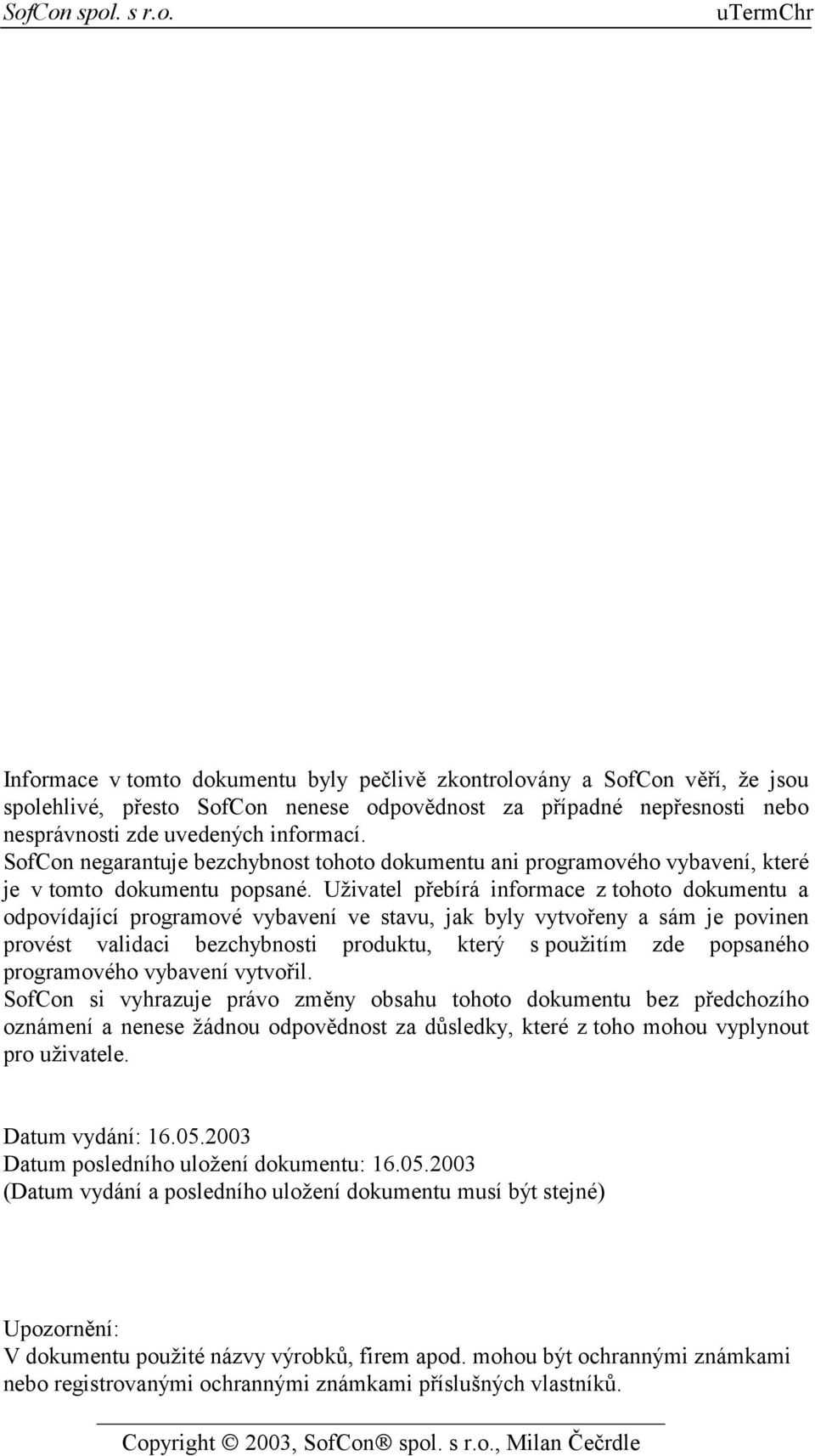 SofCon spol. s r.o. uTermChr

Informace v tomto dokumentu byly pečlivě zkontrolovány a SofCon věří, že jsou spolehlivé, přesto SofCon nenese odpovědnost za případné nepřesnosti nebo nesprávnosti zde uvedených informací.
SofCon negarantuje bezchybnost tohoto dokumentu ani programového vybavení, které je v tomto dokumentu popsané. Uživatel přebírá informace z tohoto dokumentu a odpovídající programové vybavení ve stavu, jak byly vytvořeny a sám je povinen provést validaci bezchybnosti produktu, který s použitím zde popsaného programového vybavení vytvořil.
SofCon si vyhrazuje právo změny obsahu tohoto dokumentu bez předchozího oznámení a nenese žádnou odpovědnost za důsledky, které z toho mohou vyplynout pro uživatele.

Datum vydání: 16.05.2003
Datum posledního uložení dokumentu: 16.05.2003
(Datum vydání a posledního uložení dokumentu musí být stejné)

Upozornění:
V dokumentu použité názvy výrobků, firem apod. mohou být ochrannými známkami nebo registrovanými ochrannými známkami příslušných vlastníků.

Copyright © 2003, SofCon® spol. s r.o., Milan Čečrdle